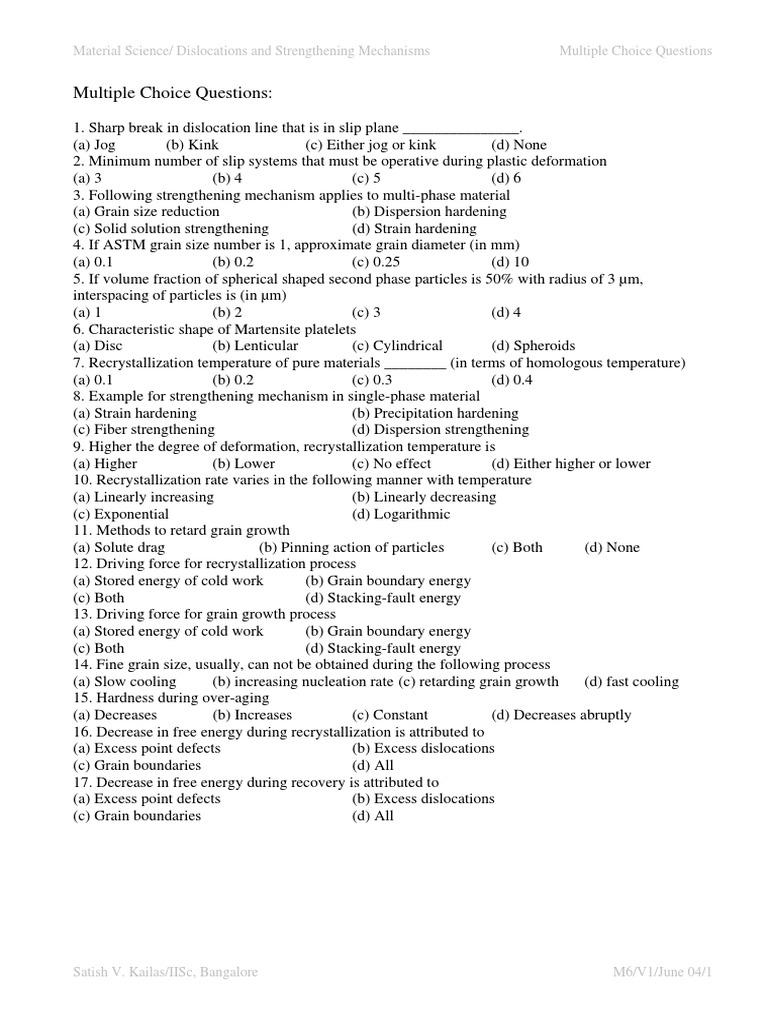 Material Science/ Dislocations and Strengthening Mechanisms Multiple Choice Questions

Multiple Choice Questions:

1. Sharp break in dislocation line that is in slip plane _______________.
(a) Jog (b) Kink (c) Either jog or kink (d) None
2. Minimum number of slip systems that must be operative during plastic deformation
(a) 3 (b) 4 (c) 5 (d) 6
3. Following strengthening mechanism applies to multi-phase material
(a) Grain size reduction (b) Dispersion hardening
(c) Solid solution strengthening (d) Strain hardening
4. If ASTM grain size number is 1, approximate grain diameter (in mm)
(a) 0.1 (b) 0.2 (c) 0.25 (d) 10
5. If volume fraction of spherical shaped second phase particles is 50% with radius of 3 μm, interspacing of particles is (in μm)
(a) 1 (b) 2 (c) 3 (d) 4
6. Characteristic shape of Martensite platelets
(a) Disc (b) Lenticular (c) Cylindrical (d) Spheroids
7. Recrystallization temperature of pure materials ________ (in terms of homologous temperature)
(a) 0.1 (b) 0.2 (c) 0.3 (d) 0.4
8. Example for strengthening mechanism in single-phase material
(a) Strain hardening (b) Precipitation hardening
(c) Fiber strengthening (d) Dispersion strengthening
9. Higher the degree of deformation, recrystallization temperature is
(a) Higher (b) Lower (c) No effect (d) Either higher or lower
10. Recrystallization rate varies in the following manner with temperature
(a) Linearly increasing (b) Linearly decreasing
(c) Exponential (d) Logarithmic
11. Methods to retard grain growth
(a) Solute drag (b) Pinning action of particles (c) Both (d) None
12. Driving force for recrystallization process
(a) Stored energy of cold work (b) Grain boundary energy
(c) Both (d) Stacking-fault energy
13. Driving force for grain growth process
(a) Stored energy of cold work (b) Grain boundary energy
(c) Both (d) Stacking-fault energy
14. Fine grain size, usually, can not be obtained during the following process
(a) Slow cooling (b) increasing nucleation rate (c) retarding grain growth (d) fast cooling
15. Hardness during over-aging
(a) Decreases (b) Increases (c) Constant (d) Decreases abruptly
16. Decrease in free energy during recrystallization is attributed to
(a) Excess point defects (b) Excess dislocations
(c) Grain boundaries (d) All
17. Decrease in free energy during recovery is attributed to
(a) Excess point defects (b) Excess dislocations
(c) Grain boundaries (d) All

Satish V. Kailas/IISc, Bangalore M6/V1/June 04/1